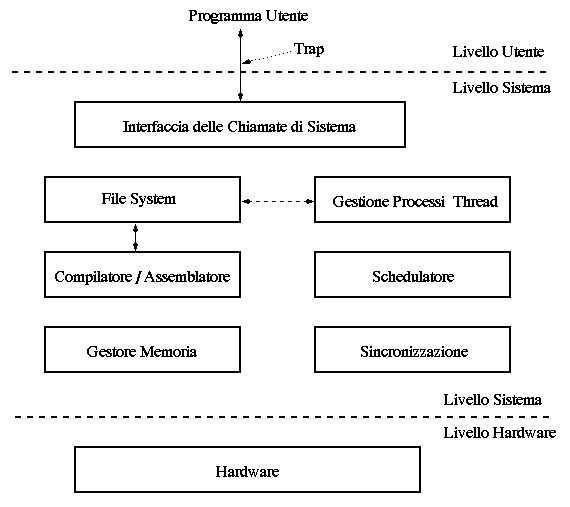 Programma Utente

Trap

Livello Utente

Livello Sistema

Interfaccia delle Chiamate di Sistema

File System

Gestione Processi Thread

Compilatore / Assemblatore

Schedulatore

Gestore Memoria

Sincronizzazione

Livello Sistema

Livello Hardware

Hardware